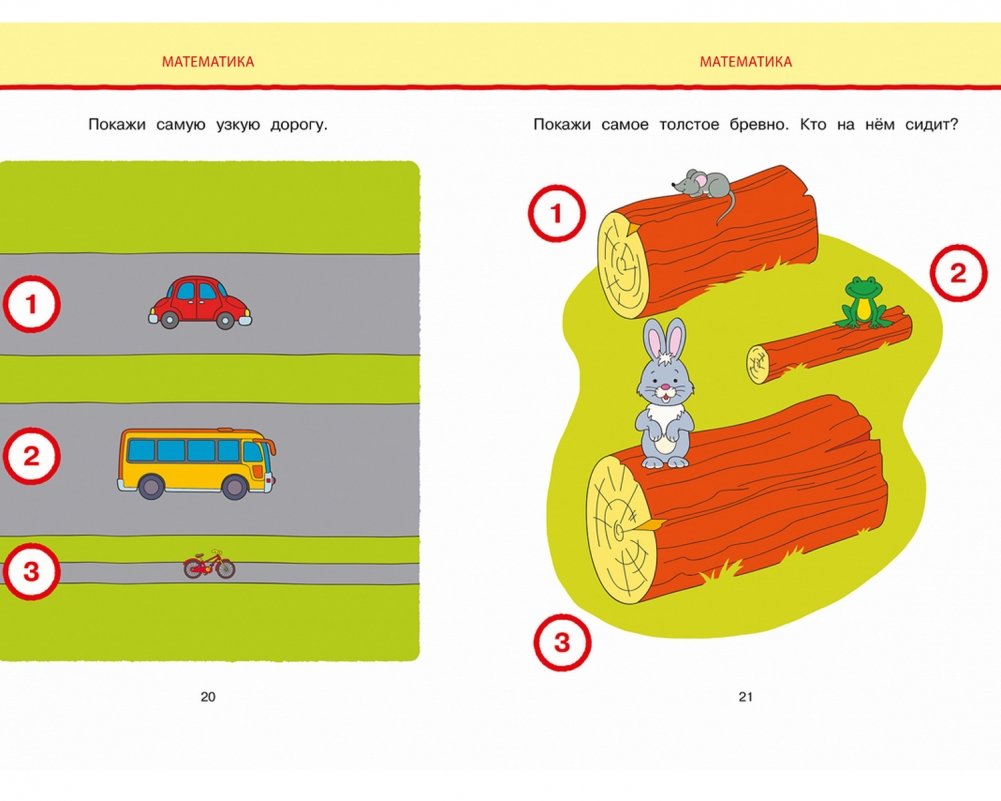 МАТЕМАТИКА

Покажи самую узкую дорогу.

1

2

3

20

МАТЕМАТИКА

Покажи самое толстое бревно. Кто на нём сидит?

1

2

3

21